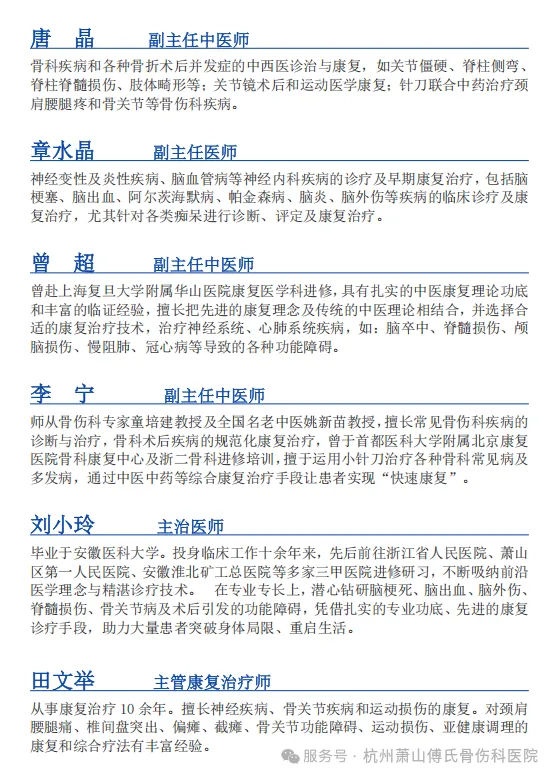 唐 晶 副主任中医师

骨科疾病和各种骨折术后并发症的中西医诊治与康复，如关节僵硬、脊柱侧弯、脊柱脊髓损伤、肢体畸形等；关节镜术后和运动医学康复；针刀联合中药治疗颈肩腰腿疼和骨关节等骨伤科疾病。

章水晶 副主任医师

神经变性及炎性疾病、脑血管病等神经内科疾病的诊疗及早期康复治疗，包括脑梗塞、脑出血、阿尔茨海默病、帕金森病、脑炎、脑外伤等疾病的临床诊疗及康复治疗，尤其针对各类痴呆进行诊断、评定及康复治疗。

曾 超 副主任中医师

曾赴上海复旦大学附属华山医院康复医学科进修，具有扎实的中医康复理论功底和丰富的临证经验，擅长把先进的康复理念及传统的中医理论相结合，并选择合适的康复治疗技术，治疗神经系统、心肺系统疾病，如：脑卒中、脊髓损伤、颅脑损伤、慢阻肺、冠心病等导致的各种功能障碍。

李 宁 副主任中医师

师从骨伤科专家童培建教授及全国名老中医姚新苗教授，擅长常见骨伤科疾病的诊断与治疗，骨科术后疾病的规范化康复治疗，曾于首都医科大学附属北京康复医院骨科康复中心及浙二骨科进修培训，擅于运用小针刀治疗各种骨科常见病及多发病，通过中医中药等综合康复治疗手段让患者实现“快速康复”。

刘小玲 主治医师

毕业于安徽医科大学。投身临床工作十余年来，先后前往浙江省人民医院、萧山区第一人民医院、安徽淮北矿工总医院等多家三甲医院进修研习，不断吸纳前沿医学理念与精湛诊疗技术。 在专业专长上，潜心钻研脑梗死、脑出血、脑外伤、脊髓损伤、骨关节病及术后引发的功能障碍，凭借扎实的专业功底、先进的康复诊疗手段，助力大量患者突破身体局限、重启生活。

田文举 主管康复治疗师

从事康复治疗 10 余年。擅长神经疾病、骨关节疾病和运动损伤的康复。对颈肩腰腿痛、椎间盘突出、偏瘫、截瘫、骨关节功能障碍、运动损伤、亚健康调理的康复和综合疗法有丰富经验。

服务号 · 杭州萧山傅氏骨伤科医院